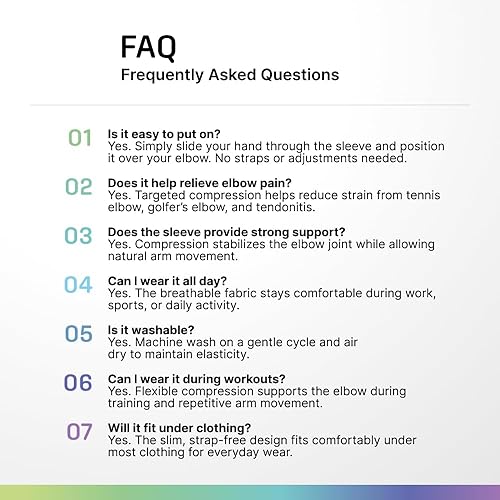 FAQ
Frequently Asked Questions

01 Is it easy to put on?
Yes. Simply slide your hand through the sleeve and position it over your elbow. No straps or adjustments needed.

02 Does it help relieve elbow pain?
Yes. Targeted compression helps reduce strain from tennis elbow, golfer's elbow, and tendonitis.

03 Does the sleeve provide strong support?
Yes. Compression stabilizes the elbow joint while allowing natural arm movement.

04 Can I wear it all day?
Yes. The breathable fabric stays comfortable during work, sports, or daily activity.

05 Is it washable?
Yes. Machine wash on a gentle cycle and air dry to maintain elasticity.

06 Can I wear it during workouts?
Yes. Flexible compression supports the elbow during training and repetitive arm movement.

07 Will it fit under clothing?
Yes. The slim, strap-free design fits comfortably under most clothing for everyday wear.